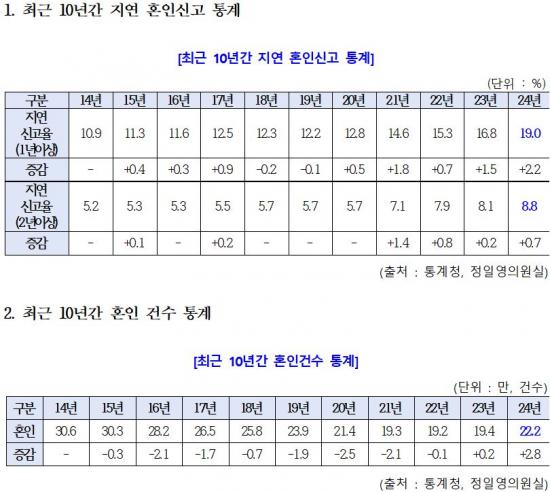 1. 최근 10년간 지연 혼인신고 통계

[최근 10년간 지연 혼인신고 통계]

(단위 : %)

| 구분 | 14년 | 15년 | 16년 | 17년 | 18년 | 19년 | 20년 | 21년 | 22년 | 23년 | 24년 |
|---|---|---|---|---|---|---|---|---|---|---|---|
| 지연 신고율 (1년이상) | 10.9 | 11.3 | 11.6 | 12.5 | 12.3 | 12.2 | 12.8 | 14.6 | 15.3 | 16.8 | 19.0 |
| 증감 | - | +0.4 | +0.3 | +0.9 | -0.2 | -0.1 | +0.5 | +1.8 | +0.7 | +1.5 | +2.2 |
| 지연 신고율 (2년이상) | 5.2 | 5.3 | 5.3 | 5.5 | 5.7 | 5.7 | 5.7 | 7.1 | 7.9 | 8.1 | 8.8 |
| 증감 | - | +0.1 | - | +0.2 | - | - | - | +1.4 | +0.8 | +0.2 | +0.7 |

(출처 : 통계청, 정일영의원실)

2. 최근 10년간 혼인 건수 통계

[최근 10년간 혼인건수 통계]

(단위 : 만, 건수)

| 구분 | 14년 | 15년 | 16년 | 17년 | 18년 | 19년 | 20년 | 21년 | 22년 | 23년 | 24년 |
|---|---|---|---|---|---|---|---|---|---|---|---|
| 혼인 | 30.6 | 30.3 | 28.2 | 26.5 | 25.8 | 23.9 | 21.4 | 19.3 | 19.2 | 19.4 | 22.2 |
| 증감 | - | -0.3 | -2.1 | -1.7 | -0.7 | -1.9 | -2.5 | -2.1 | -0.1 | +0.2 | +2.8 |

(출처 : 통계청, 정일영의원실)